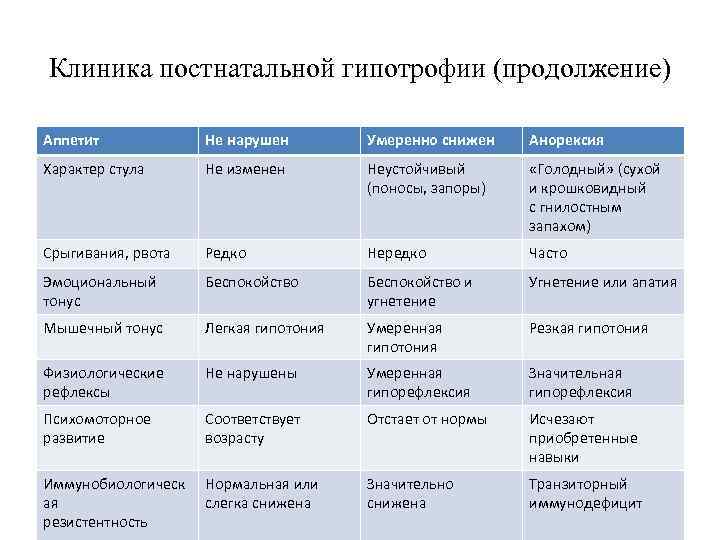 Клиника постнатальной гипотрофии (продолжение)

| Аппетит | Не нарушен | Умеренно снижен | Анорексия |
|---|---|---|---|
| Характер стула | Не изменен | Неустойчивый (поносы, запоры) | «Голодный» (сухой и крошковидный с гнилостным запахом) |
| Срыгивания, рвота | Редко | Нередко | Часто |
| Эмоциональный тонус | Беспокойство | Беспокойство и угнетение | Угнетение или апатия |
| Мышечный тонус | Легкая гипотония | Умеренная гипотония | Резкая гипотония |
| Физиологические рефлексы | Не нарушены | Умеренная гипорефлексия | Значительная гипорефлексия |
| Психомоторное развитие | Соответствует возрасту | Отстает от нормы | Исчезают приобретенные навыки |
| Иммунобиологическая резистентность | Нормальная или слегка снижена | Значительно снижена | Транзиторный иммунодефицит |